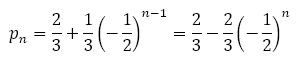 $p_n = \frac{2}{3} + \frac{1}{3}\left(-\frac{1}{2}\right)^{n-1} = \frac{2}{3} - \frac{2}{3}\left(-\frac{1}{2}\right)^{n}$